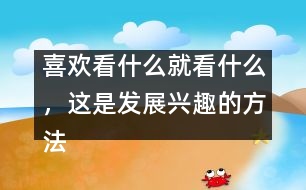 喜欢看什么就看什么，这是发展兴趣的方法